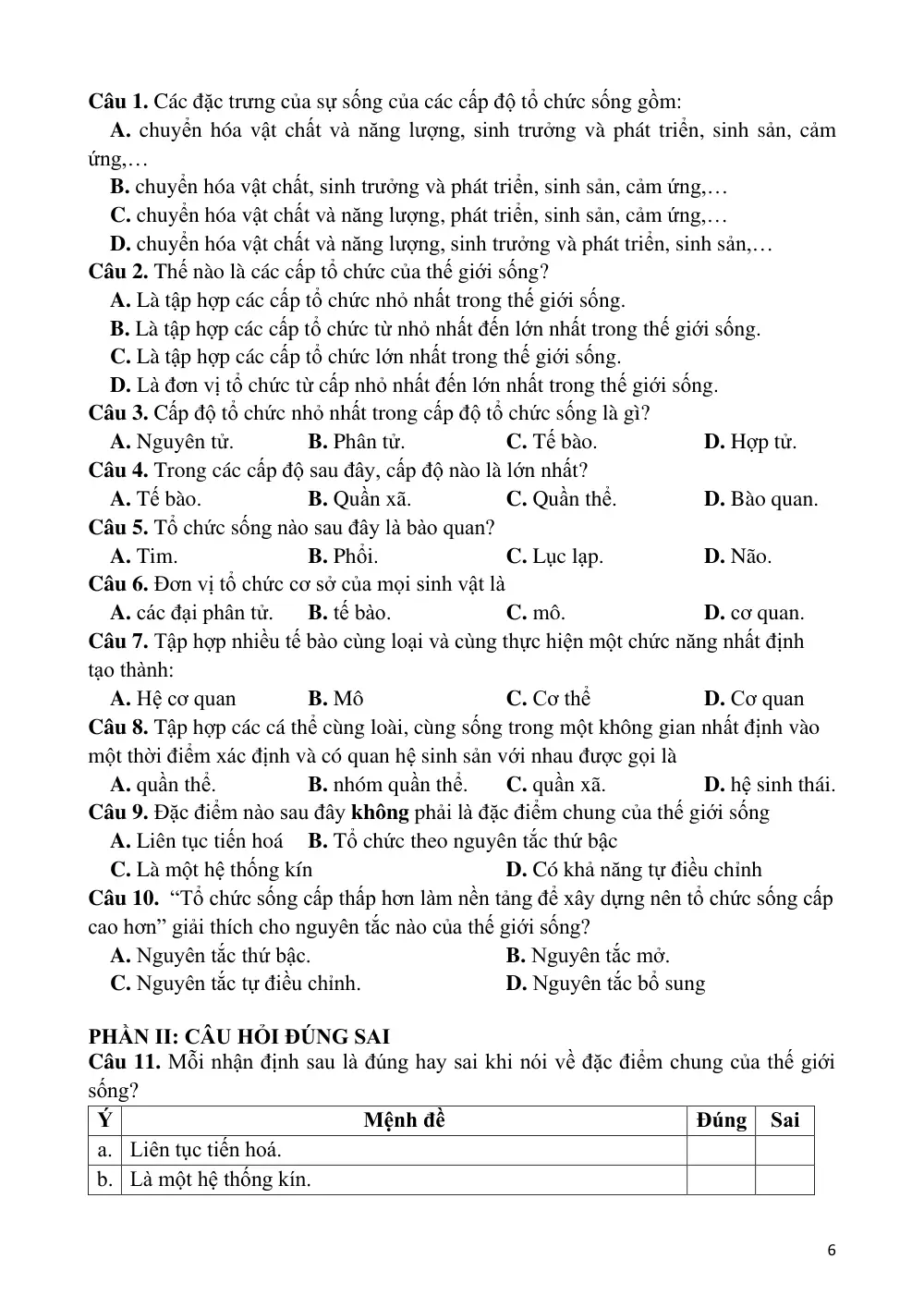 Câu 1. Các đặc trưng của sự sống của các cấp độ tổ chức sống gồm:

A. chuyển hóa vật chất và năng lượng, sinh trưởng và phát triển, sinh sản, cảm ứng,…

B. chuyển hóa vật chất, sinh trưởng và phát triển, sinh sản, cảm ứng,…

C. chuyển hóa vật chất và năng lượng, phát triển, sinh sản, cảm ứng,…

D. chuyển hóa vật chất và năng lượng, sinh trưởng và phát triển, sinh sản,…

Câu 2. Thế nào là các cấp tổ chức của thế giới sống?

A. Là tập hợp các cấp tổ chức nhỏ nhất trong thế giới sống.

B. Là tập hợp các cấp tổ chức từ nhỏ nhất đến lớn nhất trong thế giới sống.

C. Là tập hợp các cấp tổ chức lớn nhất trong thế giới sống.

D. Là đơn vị tổ chức từ cấp nhỏ nhất đến lớn nhất trong thế giới sống.

Câu 3. Cấp độ tổ chức nhỏ nhất trong cấp độ tổ chức sống là gì?

A. Nguyên tử. B. Phân tử. C. Tế bào. D. Hợp tử.

Câu 4. Trong các cấp độ sau đây, cấp độ nào là lớn nhất?

A. Tế bào. B. Quần xã. C. Quần thể. D. Bào quan.

Câu 5. Tổ chức sống nào sau đây là bào quan?

A. Tim. B. Phổi. C. Lục lạp. D. Não.

Câu 6. Đơn vị tổ chức cơ sở của mọi sinh vật là

A. các đại phân tử. B. tế bào. C. mô. D. cơ quan.

Câu 7. Tập hợp nhiều tế bào cùng loại và cùng thực hiện một chức năng nhất định tạo thành:

A. Hệ cơ quan B. Mô C. Cơ thể D. Cơ quan

Câu 8. Tập hợp các cá thể cùng loài, cùng sống trong một không gian nhất định vào một thời điểm xác định và có quan hệ sinh sản với nhau được gọi là

A. quần thể. B. nhóm quần thể. C. quần xã. D. hệ sinh thái.

Câu 9. Đặc điểm nào sau đây không phải là đặc điểm chung của thế giới sống

A. Liên tục tiến hoá B. Tổ chức theo nguyên tắc thứ bậc

C. Là một hệ thống kín D. Có khả năng tự điều chỉnh

Câu 10. "Tổ chức sống cấp thấp hơn làm nền tảng để xây dựng nên tổ chức sống cấp cao hơn" giải thích cho nguyên tắc nào của thế giới sống?

A. Nguyên tắc thứ bậc. B. Nguyên tắc mở.

C. Nguyên tắc tự điều chỉnh. D. Nguyên tắc bổ sung

PHẦN II: CÂU HỎI ĐÚNG SAI

Câu 11. Mỗi nhận định sau là đúng hay sai khi nói về đặc điểm chung của thế giới sống?

| Ý | Mệnh đề | Đúng | Sai |
|---|---|---|---|
| a. | Liên tục tiến hoá. | | |
| b. | Là một hệ thống kín. | | |

6